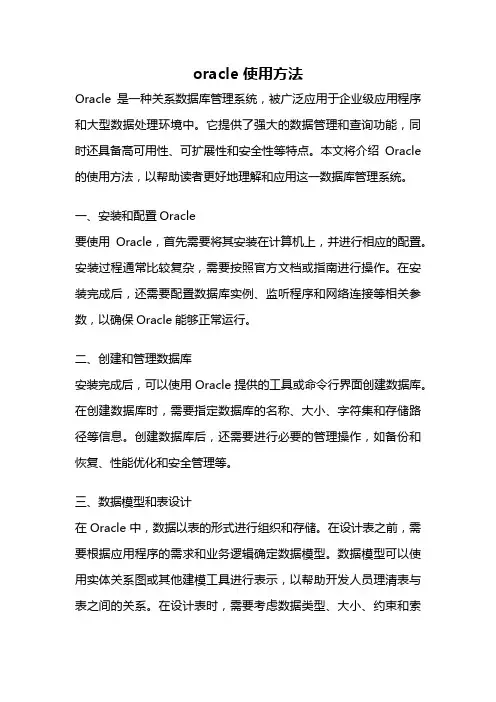 oracle 使用方法

Oracle 是一种关系数据库管理系统，被广泛应用于企业级应用程序和大型数据处理环境中。它提供了强大的数据管理和查询功能，同时还具备高可用性、可扩展性和安全性等特点。本文将介绍 Oracle 的使用方法，以帮助读者更好地理解和应用这一数据库管理系统。

一、安装和配置 Oracle
要使用 Oracle，首先需要将其安装在计算机上，并进行相应的配置。安装过程通常比较复杂，需要按照官方文档或指南进行操作。在安装完成后，还需要配置数据库实例、监听程序和网络连接等相关参数，以确保 Oracle 能够正常运行。

二、创建和管理数据库
安装完成后，可以使用 Oracle 提供的工具或命令行界面创建数据库。在创建数据库时，需要指定数据库的名称、大小、字符集和存储路径等信息。创建数据库后，还需要进行必要的管理操作，如备份和恢复、性能优化和安全管理等。

三、数据模型和表设计
在 Oracle 中，数据以表的形式进行组织和存储。在设计表之前，需要根据应用程序的需求和业务逻辑确定数据模型。数据模型可以使用实体关系图或其他建模工具进行表示，以帮助开发人员理清表与表之间的关系。在设计表时，需要考虑数据类型、大小、约束和索